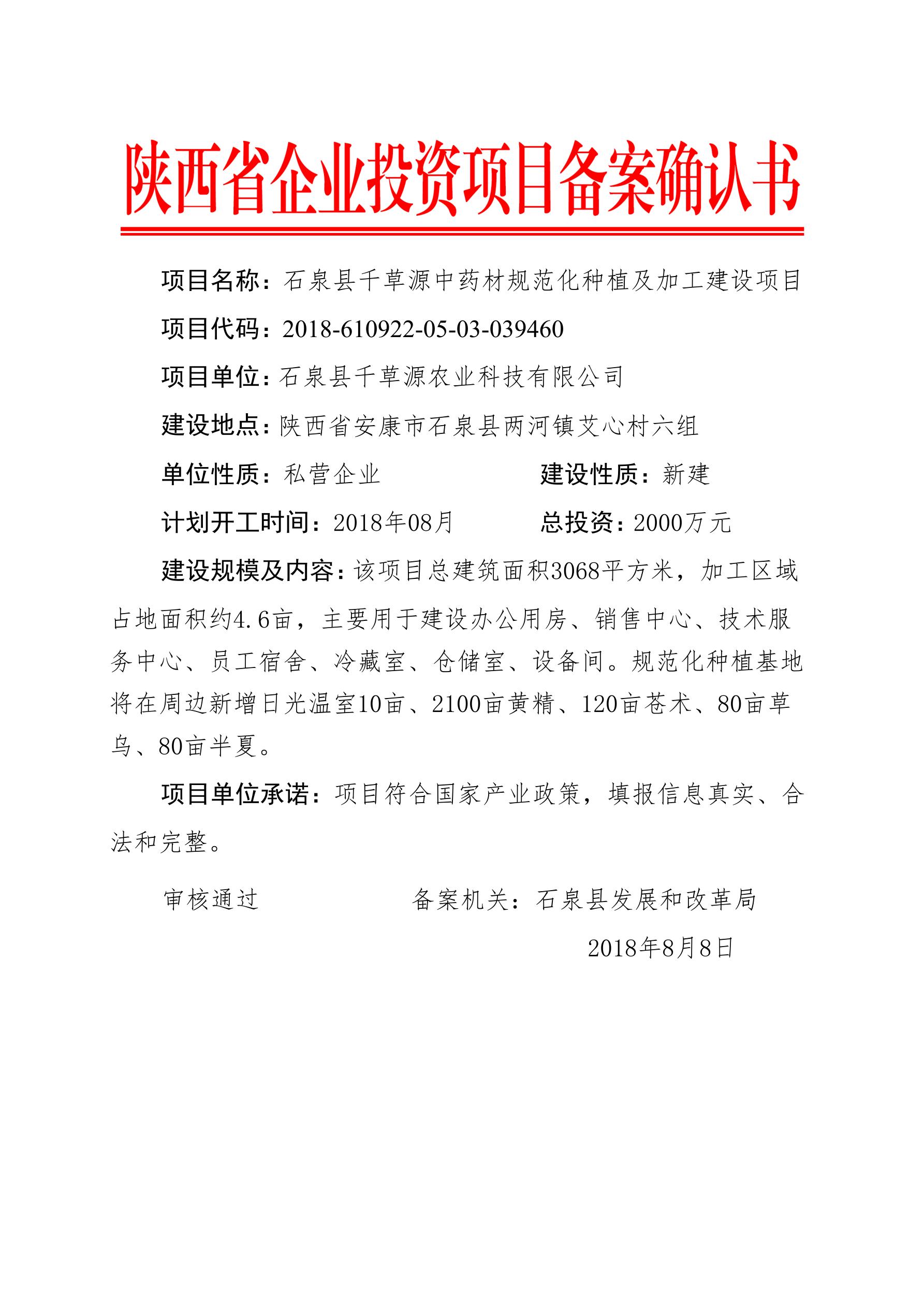 陕西省企业投资项目备案确认书

项目名称：石泉县千草源中药材规范化种植及加工建设项目

项目代码：2018-610922-05-03-039460

项目单位：石泉县千草源农业科技有限公司

建设地点：陕西省安康市石泉县两河镇艾心村六组

单位性质：私营企业　　建设性质：新建

计划开工时间：2018年08月　　总投资：2000万元

建设规模及内容：该项目总建筑面积3068平方米，加工区域占地面积约4.6亩，主要用于建设办公用房、销售中心、技术服务中心、员工宿舍、冷藏室、仓储室、设备间。规范化种植基地将在周边新增日光温室10亩、2100亩黄精、120亩苍术、80亩草乌、80亩半夏。

项目单位承诺：项目符合国家产业政策，填报信息真实、合法和完整。

审核通过　　备案机关：石泉县发展和改革局

2018年8月8日